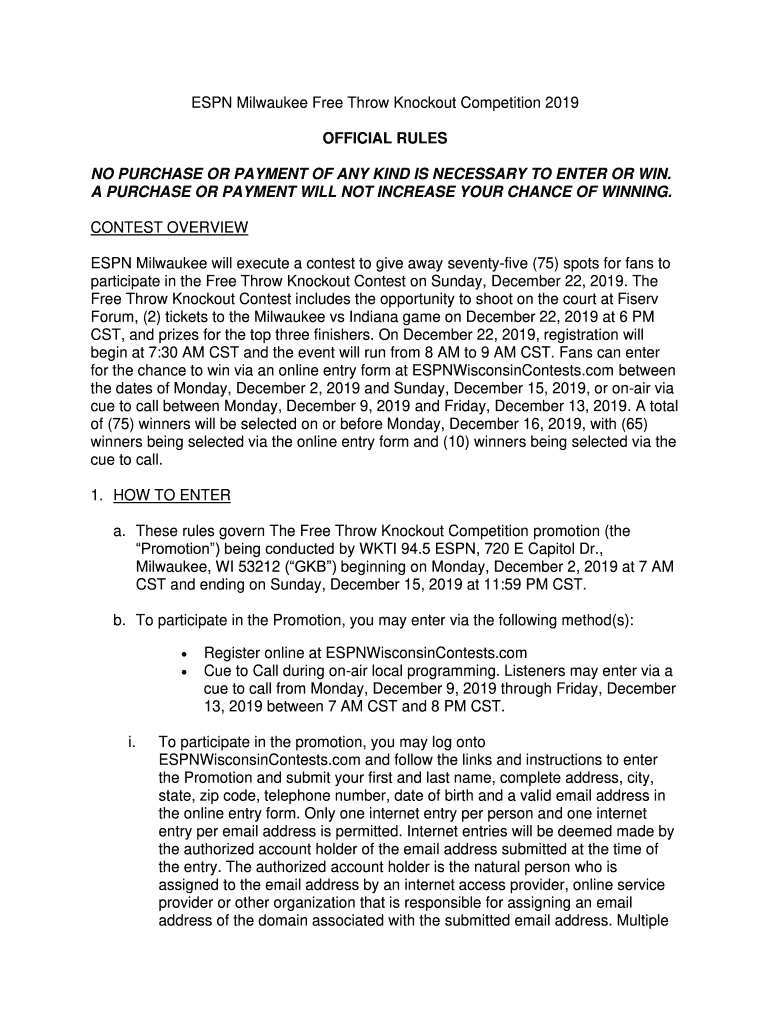 ESPN Milwaukee Free Throw Knockout Competition 2019

OFFICIAL RULES

NO PURCHASE OR PAYMENT OF ANY KIND IS NECESSARY TO ENTER OR WIN. A PURCHASE OR PAYMENT WILL NOT INCREASE YOUR CHANCE OF WINNING.

CONTEST OVERVIEW

ESPN Milwaukee will execute a contest to give away seventy-five (75) spots for fans to participate in the Free Throw Knockout Contest on Sunday, December 22, 2019. The Free Throw Knockout Contest includes the opportunity to shoot on the court at Fiserv Forum, (2) tickets to the Milwaukee vs Indiana game on December 22, 2019 at 6 PM CST, and prizes for the top three finishers. On December 22, 2019, registration will begin at 7:30 AM CST and the event will run from 8 AM to 9 AM CST. Fans can enter for the chance to win via an online entry form at ESPNWisconsinContests.com between the dates of Monday, December 2, 2019 and Sunday, December 15, 2019, or on-air via cue to call between Monday, December 9, 2019 and Friday, December 13, 2019. A total of (75) winners will be selected on or before Monday, December 16, 2019, with (65) winners being selected via the online entry form and (10) winners being selected via the cue to call.

1. HOW TO ENTER

a. These rules govern The Free Throw Knockout Competition promotion (the “Promotion”) being conducted by WKTI 94.5 ESPN, 720 E Capitol Dr., Milwaukee, WI 53212 (“GKB”) beginning on Monday, December 2, 2019 at 7 AM CST and ending on Sunday, December 15, 2019 at 11:59 PM CST.

b. To participate in the Promotion, you may enter via the following method(s):

• Register online at ESPNWisconsinContests.com
• Cue to Call during on-air local programming. Listeners may enter via a cue to call from Monday, December 9, 2019 through Friday, December 13, 2019 between 7 AM CST and 8 PM CST.

i. To participate in the promotion, you may log onto ESPNWisconsinContests.com and follow the links and instructions to enter the Promotion and submit your first and last name, complete address, city, state, zip code, telephone number, date of birth and a valid email address in the online entry form. Only one internet entry per person and one internet entry per email address is permitted. Internet entries will be deemed made by the authorized account holder of the email address submitted at the time of the entry. The authorized account holder is the natural person who is assigned to the email address by an internet access provider, online service provider or other organization that is responsible for assigning an email address of the domain associated with the submitted email address. Multiple